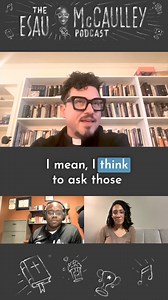 THE ESAU McCAULLEY PODCAST

I mean, I think to ask those